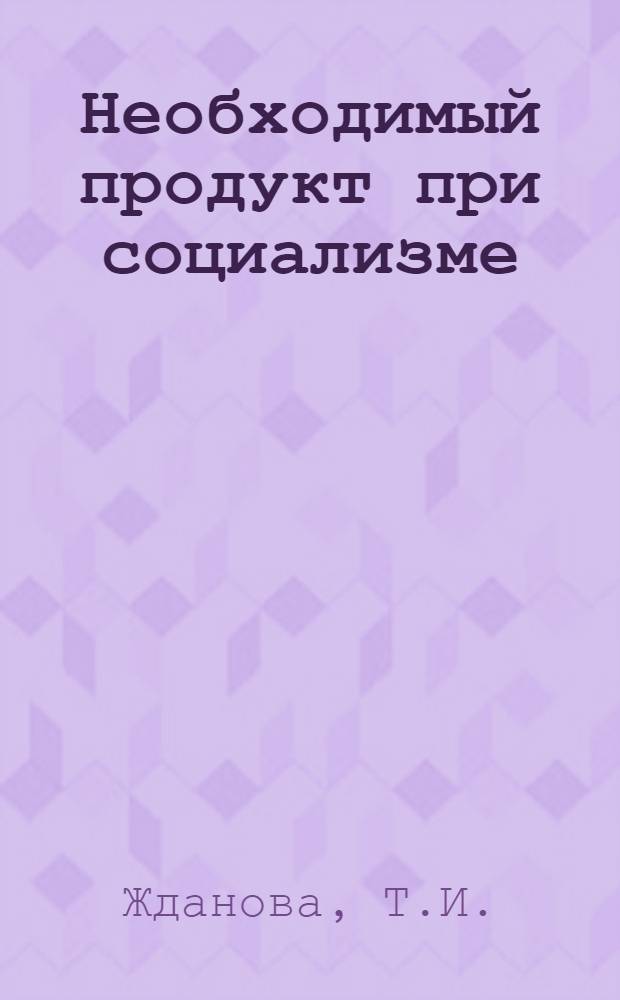 Необходимый продукт при социализме

Жданова, Т.И.